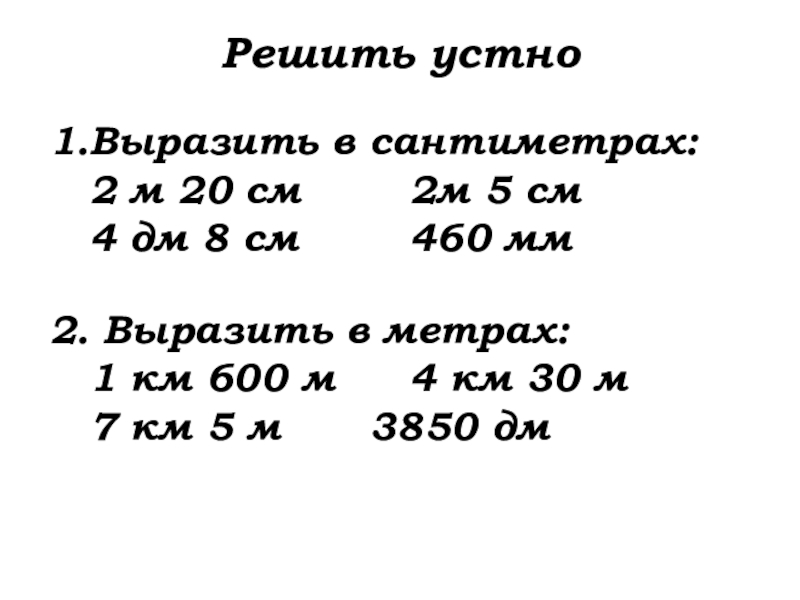 Решить устно

1.Выразить в сантиметрах:
2 м 20 см 2м 5 см
4 дм 8 см 460 мм

2. Выразить в метрах:
1 км 600 м 4 км 30 м
7 км 5 м 3850 дм